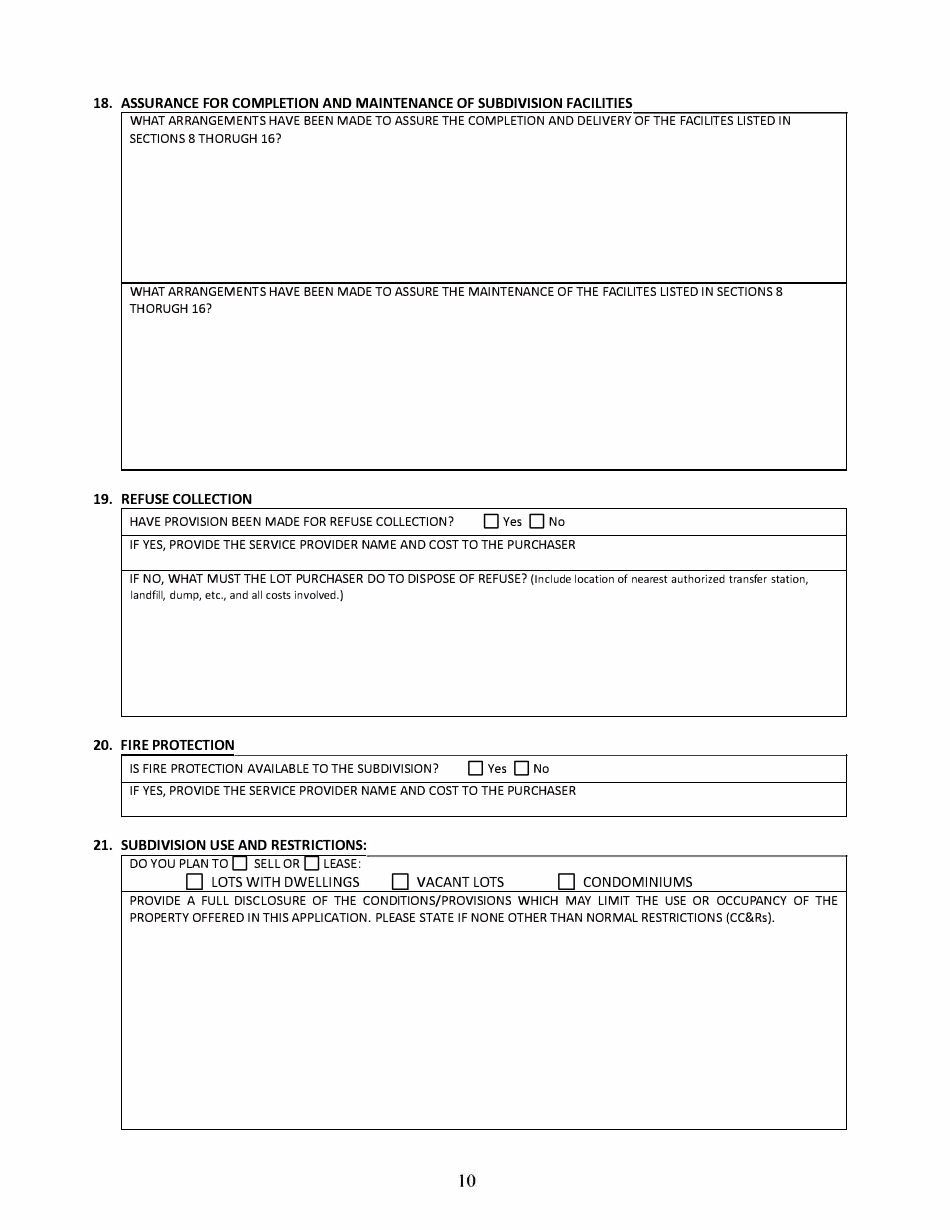 18. ASSURANCE FOR COMPLETION AND MAINTENANCE OF SUBDIVISION FACILITIES

WHAT ARRANGEMENTS HAVE BEEN MADE TO ASSURE THE COMPLETION AND DELIVERY OF THE FACILITES LISTED IN SECTIONS 8 THORUGH 16?

WHAT ARRANGEMENTS HAVE BEEN MADE TO ASSURE THE MAINTENANCE OF THE FACILITES LISTED IN SECTIONS 8 THORUGH 16?

19. REFUSE COLLECTION

HAVE PROVISION BEEN MADE FOR REFUSE COLLECTION? ☐ Yes ☐ No

IF YES, PROVIDE THE SERVICE PROVIDER NAME AND COST TO THE PURCHASER

IF NO, WHAT MUST THE LOT PURCHASER DO TO DISPOSE OF REFUSE? (Include location of nearest authorized transfer station, landfill, dump, etc., and all costs involved.)

20. FIRE PROTECTION

IS FIRE PROTECTION AVAILABLE TO THE SUBDIVISION? ☐ Yes ☐ No

IF YES, PROVIDE THE SERVICE PROVIDER NAME AND COST TO THE PURCHASER

21. SUBDIVISION USE AND RESTRICTIONS:

DO YOU PLAN TO ☐ SELL OR ☐ LEASE:
☐ LOTS WITH DWELLINGS ☐ VACANT LOTS ☐ CONDOMINIUMS

PROVIDE A FULL DISCLOSURE OF THE CONDITIONS/PROVISIONS WHICH MAY LIMIT THE USE OR OCCUPANCY OF THE PROPERTY OFFERED IN THIS APPLICATION. PLEASE STATE IF NONE OTHER THAN NORMAL RESTRICTIONS (CC&Rs).

10